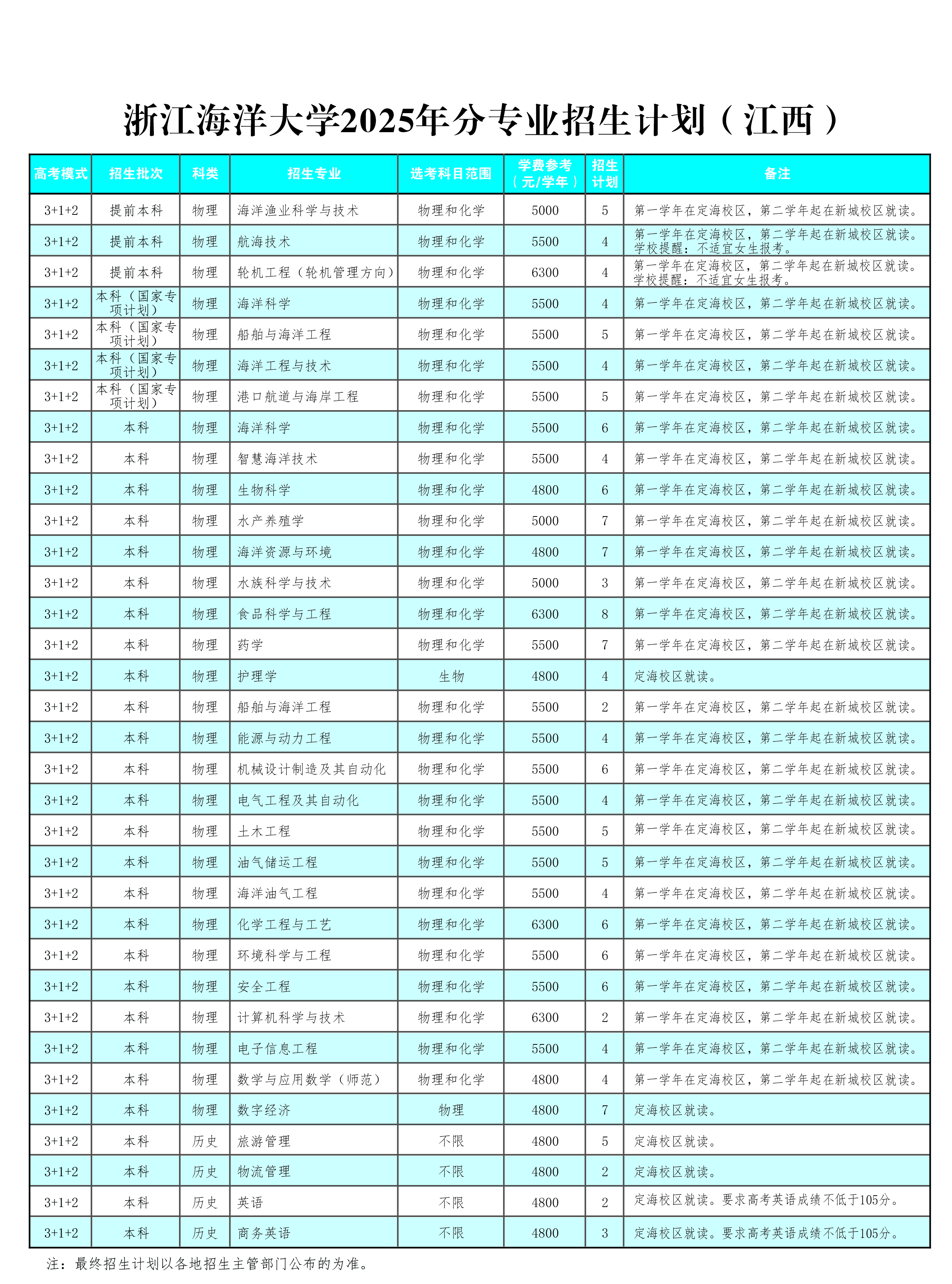 浙江海洋大学2025年分专业招生计划（江西）

| 高考模式 | 招生批次 | 科类 | 招生专业 | 选考科目范围 | 学费参考（元/学年） | 招生计划 | 备注 |
|---|---|---|---|---|---|---|---|
| 3+1+2 | 提前本科 | 物理 | 海洋渔业科学与技术 | 物理和化学 | 5000 | 5 | 第一学年在定海校区，第二学年起在新城校区就读。 |
| 3+1+2 | 提前本科 | 物理 | 航海技术 | 物理和化学 | 5500 | 4 | 第一学年在定海校区，第二学年起在新城校区就读。学校提醒：不适宜女生报考。 |
| 3+1+2 | 提前本科 | 物理 | 轮机工程（轮机管理方向） | 物理和化学 | 6300 | 4 | 第一学年在定海校区，第二学年起在新城校区就读。学校提醒：不适宜女生报考。 |
| 3+1+2 | 本科（国家专项计划） | 物理 | 海洋科学 | 物理和化学 | 5500 | 4 | 第一学年在定海校区，第二学年起在新城校区就读。 |
| 3+1+2 | 本科（国家专项计划） | 物理 | 船舶与海洋工程 | 物理和化学 | 5500 | 5 | 第一学年在定海校区，第二学年起在新城校区就读。 |
| 3+1+2 | 本科（国家专项计划） | 物理 | 海洋工程与技术 | 物理和化学 | 5500 | 4 | 第一学年在定海校区，第二学年起在新城校区就读。 |
| 3+1+2 | 本科（国家专项计划） | 物理 | 港口航道与海岸工程 | 物理和化学 | 5500 | 5 | 第一学年在定海校区，第二学年起在新城校区就读。 |
| 3+1+2 | 本科 | 物理 | 海洋科学 | 物理和化学 | 5500 | 6 | 第一学年在定海校区，第二学年起在新城校区就读。 |
| 3+1+2 | 本科 | 物理 | 智慧海洋技术 | 物理和化学 | 5500 | 4 | 第一学年在定海校区，第二学年起在新城校区就读。 |
| 3+1+2 | 本科 | 物理 | 生物科学 | 物理和化学 | 4800 | 6 | 第一学年在定海校区，第二学年起在新城校区就读。 |
| 3+1+2 | 本科 | 物理 | 水产养殖学 | 物理和化学 | 5000 | 7 | 第一学年在定海校区，第二学年起在新城校区就读。 |
| 3+1+2 | 本科 | 物理 | 海洋资源与环境 | 物理和化学 | 4800 | 7 | 第一学年在定海校区，第二学年起在新城校区就读。 |
| 3+1+2 | 本科 | 物理 | 水族科学与技术 | 物理和化学 | 5000 | 3 | 第一学年在定海校区，第二学年起在新城校区就读。 |
| 3+1+2 | 本科 | 物理 | 食品科学与工程 | 物理和化学 | 6300 | 8 | 第一学年在定海校区，第二学年起在新城校区就读。 |
| 3+1+2 | 本科 | 物理 | 药学 | 物理和化学 | 5500 | 7 | 第一学年在定海校区，第二学年起在新城校区就读。 |
| 3+1+2 | 本科 | 物理 | 护理学 | 生物 | 4800 | 4 | 定海校区就读。 |
| 3+1+2 | 本科 | 物理 | 船舶与海洋工程 | 物理和化学 | 5500 | 2 | 第一学年在定海校区，第二学年起在新城校区就读。 |
| 3+1+2 | 本科 | 物理 | 能源与动力工程 | 物理和化学 | 5500 | 4 | 第一学年在定海校区，第二学年起在新城校区就读。 |
| 3+1+2 | 本科 | 物理 | 机械设计制造及其自动化 | 物理和化学 | 5500 | 6 | 第一学年在定海校区，第二学年起在新城校区就读。 |
| 3+1+2 | 本科 | 物理 | 电气工程及其自动化 | 物理和化学 | 5500 | 4 | 第一学年在定海校区，第二学年起在新城校区就读。 |
| 3+1+2 | 本科 | 物理 | 土木工程 | 物理和化学 | 5500 | 5 | 第一学年在定海校区，第二学年起在新城校区就读。 |
| 3+1+2 | 本科 | 物理 | 油气储运工程 | 物理和化学 | 5500 | 5 | 第一学年在定海校区，第二学年起在新城校区就读。 |
| 3+1+2 | 本科 | 物理 | 海洋油气工程 | 物理和化学 | 5500 | 4 | 第一学年在定海校区，第二学年起在新城校区就读。 |
| 3+1+2 | 本科 | 物理 | 化学工程与工艺 | 物理和化学 | 6300 | 6 | 第一学年在定海校区，第二学年起在新城校区就读。 |
| 3+1+2 | 本科 | 物理 | 环境科学与工程 | 物理和化学 | 5500 | 6 | 第一学年在定海校区，第二学年起在新城校区就读。 |
| 3+1+2 | 本科 | 物理 | 安全工程 | 物理和化学 | 5500 | 6 | 第一学年在定海校区，第二学年起在新城校区就读。 |
| 3+1+2 | 本科 | 物理 | 计算机科学与技术 | 物理和化学 | 6300 | 2 | 第一学年在定海校区，第二学年起在新城校区就读。 |
| 3+1+2 | 本科 | 物理 | 电子信息工程 | 物理和化学 | 5500 | 4 | 第一学年在定海校区，第二学年起在新城校区就读。 |
| 3+1+2 | 本科 | 物理 | 数学与应用数学（师范） | 物理和化学 | 4800 | 4 | 第一学年在定海校区，第二学年起在新城校区就读。 |
| 3+1+2 | 本科 | 物理 | 数字经济 | 物理 | 4800 | 7 | 定海校区就读。 |
| 3+1+2 | 本科 | 历史 | 旅游管理 | 不限 | 4800 | 5 | 定海校区就读。 |
| 3+1+2 | 本科 | 历史 | 物流管理 | 不限 | 4800 | 2 | 定海校区就读。 |
| 3+1+2 | 本科 | 历史 | 英语 | 不限 | 4800 | 2 | 定海校区就读。要求高考英语成绩不低于105分。 |
| 3+1+2 | 本科 | 历史 | 商务英语 | 不限 | 4800 | 3 | 定海校区就读。要求高考英语成绩不低于105分。 |

注：最终招生计划以各地招生主管部门公布的为准。